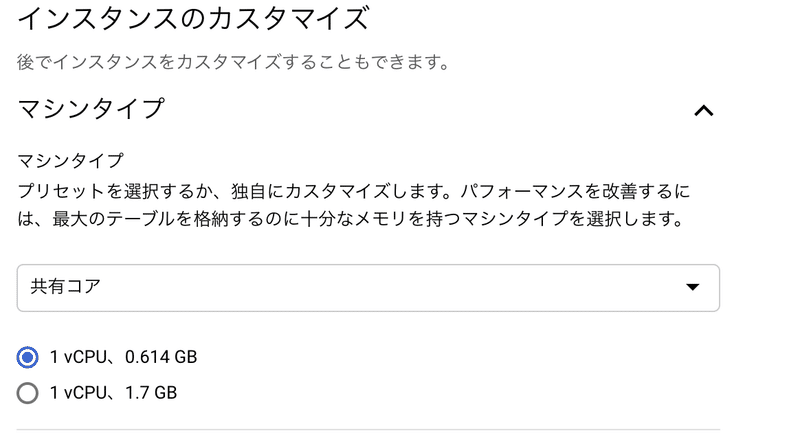 インスタンスのカスタマイズ

後でインスタンスをカスタマイズすることもできます。

マシンタイプ

マシンタイプ
プリセットを選択するか、独自にカスタマイズします。パフォーマンスを改善するには、最大のテーブルを格納するのに十分なメモリを持つマシンタイプを選択します。

共有コア

1 vCPU、0.614 GB

1 vCPU、1.7 GB